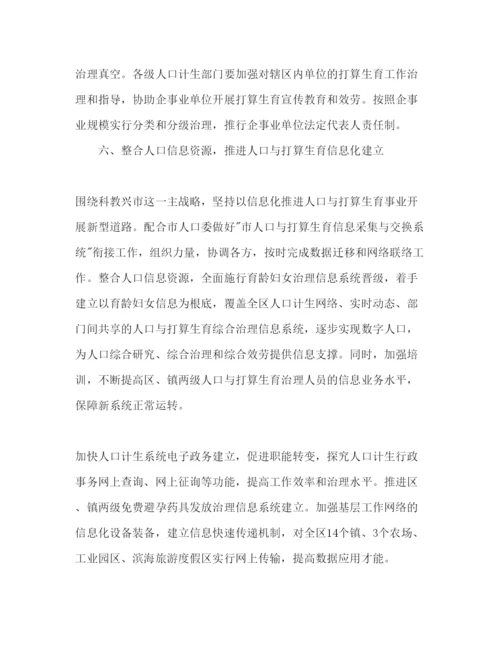 治理真空。各级人口计生部门要加强对辖区内单位的打算生育工作治理和指导，协助企事业单位开展打算生育宣传教育和效劳。按照企事业规模实行分类和分级治理，推行企事业单位法定代表人责任制。

六、整合人口信息资源，推进人口与打算生育信息化建立

围绕科教兴市这一主战略，坚持以信息化推进人口与打算生育事业开展新型道路。配合市人口委做好"市人口与打算生育信息采集与交换系统"衔接工作，组织力量，协调各方，按时完成数据迁移和网络联络工作。整合人口信息资源，全面施行育龄妇女治理信息系统晋级，着手建立以育龄妇女信息为根底，覆盖全区人口计生网络、实时动态、部门间共享的人口与打算生育综合治理信息系统，逐步实现数字人口，为人口综合研究、综合治理和综合效劳提供信息支撑。同时，加强培训，不断提高区、镇两级人口与打算生育治理人员的信息业务水平，保障新系统正常运转。

加快人口计生系统电子政务建立，促进职能转变，探究人口计生行政事务网上查询、网上征询等功能，提高工作效率和治理水平。推进区、镇两级免费避孕药具发放治理信息系统建立。加强基层工作网络的信息化设备装备，建立信息快速传递机制，对全区14个镇、3个农场、工业园区、滨海旅游度假区实行网上传输，提高数据应用才能。